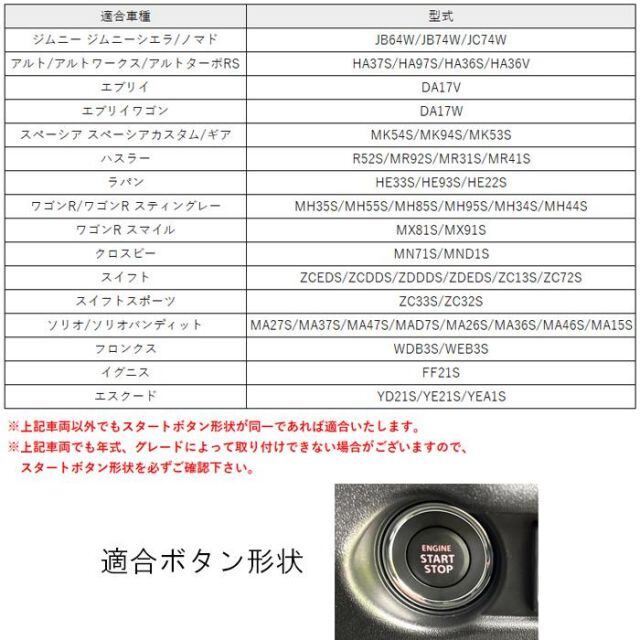 | 適合車種 | 型式 |
|---|---|
| ジムニー ジムニーシエラ/ノマド | JB64W/JB74W/JC74W |
| アルト/アルトワークス/アルトターボRS | HA37S/HA97S/HA36S/HA36V |
| エブリイ | DA17V |
| エブリイワゴン | DA17W |
| スペーシア スペーシアカスタム/ギア | MK54S/MK94S/MK53S |
| ハスラー | R52S/MR92S/MR31S/MR41S |
| ラパン | HE33S/HE93S/HE22S |
| ワゴンR/ワゴンR スティングレー | MH35S/MH55S/MH85S/MH95S/MH34S/MH44S |
| ワゴンR スマイル | MX81S/MX91S |
| クロスビー | MN71S/MND1S |
| スイフト | ZCEDS/ZCDDS/ZDDDS/ZDEDS/ZC13S/ZC72S |
| スイフトスポーツ | ZC33S/ZC32S |
| ソリオ/ソリオバンディット | MA27S/MA37S/MA47S/MAD7S/MA26S/MA36S/MA46S/MA15S |
| フロンクス | WDB3S/WEB3S |
| イグニス | FF21S |
| エスクード | YD21S/YE21S/YEA1S |

※上記車両以外でもスタートボタン形状が同一であれば適合いたします。
※上記車両でも年式、グレードによって取り付けできない場合がございますので、スタートボタン形状を必ずご確認下さい。

適合ボタン形状

ENGINE
START
STOP